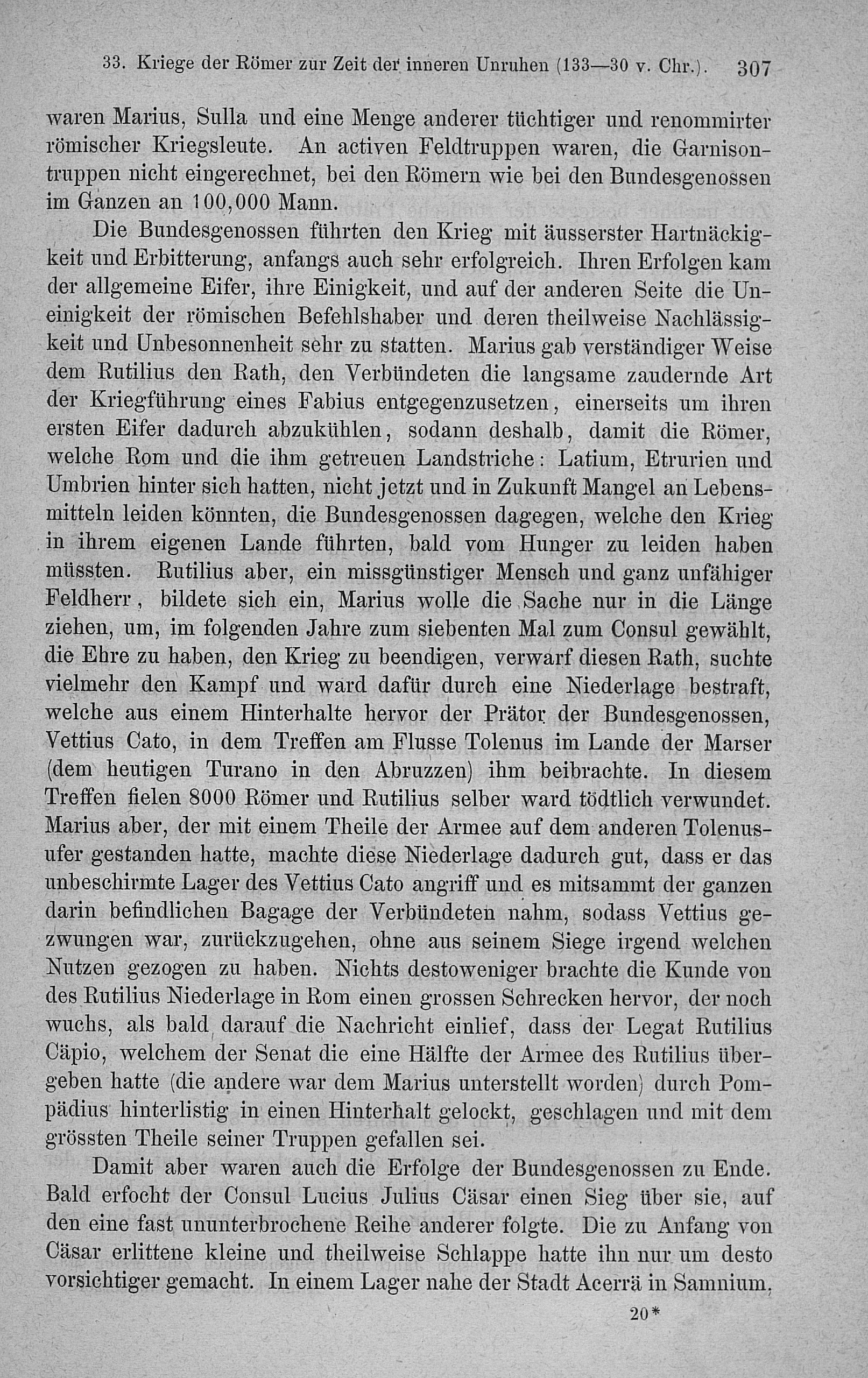 33. Kriege der Römer zur Zeit der inneren Unruhen (133—30 v. Chr.). 307

waren Marius, Sulla und eine Menge anderer tüchtiger und renommirter römischer Kriegsleute. An activen Feldtruppen waren, die Garnisontruppen nicht eingerechnet, bei den Römern wie bei den Bundesgenossen im Ganzen an 100,000 Mann.

Die Bundesgenossen führten den Krieg mit äusserster Hartnäckigkeit und Erbitterung, anfangs auch sehr erfolgreich. Ihren Erfolgen kam der allgemeine Eifer, ihre Einigkeit, und auf der anderen Seite die Uneinigkeit der römischen Befehlshaber und deren theilweise Nachlässigkeit und Unbesonnenheit sehr zu statten. Marius gab verständiger Weise dem Rutilius den Rath, den Verbündeten die langsame zaudernde Art der Kriegführung eines Fabius entgegenzusetzen, einerseits um ihren ersten Eifer dadurch abzukühlen, sodann deshalb, damit die Römer, welche Rom und die ihm getreuen Landstriche: Latium, Etrurien und Umbrien hinter sich hatten, nicht jetzt und in Zukunft Mangel an Lebensmitteln leiden könnten, die Bundesgenossen dagegen, welche den Krieg in ihrem eigenen Lande führten, bald vom Hunger zu leiden haben müssten. Rutilius aber, ein missgünstiger Mensch und ganz unfähiger Feldherr, bildete sich ein, Marius wolle die Sache nur in die Länge ziehen, um, im folgenden Jahre zum siebenten Mal zum Consul gewählt, die Ehre zu haben, den Krieg zu beendigen, verwarf diesen Rath, suchte vielmehr den Kampf und ward dafür durch eine Niederlage bestraft, welche aus einem Hinterhalte hervor der Prätor der Bundesgenossen, Vettius Cato, in dem Treffen am Flusse Tolenus im Lande der Marser (dem heutigen Turano in den Abruzzen) ihm beibrachte. In diesem Treffen fielen 8000 Römer und Rutilius selber ward tödtlich verwundet. Marius aber, der mit einem Theile der Armee auf dem anderen Tolenusufer gestanden hatte, machte diese Niederlage dadurch gut, dass er das unbeschirmte Lager des Vettius Cato angriff und es mitsammt der ganzen darin befindlichen Bagage der Verbündeten nahm, sodass Vettius gezwungen war, zurückzugehen, ohne aus seinem Siege irgend welchen Nutzen gezogen zu haben. Nichts destoweniger brachte die Kunde von des Rutilius Niederlage in Rom einen grossen Schrecken hervor, der noch wuchs, als bald darauf die Nachricht einlief, dass der Legat Rutilius Cäpio, welchem der Senat die eine Hälfte der Armee des Rutilius übergeben hatte (die andere war dem Marius unterstellt worden) durch Pompädius hinterlistig in einen Hinterhalt gelockt, geschlagen und mit dem grössten Theile seiner Truppen gefallen sei.

Damit aber waren auch die Erfolge der Bundesgenossen zu Ende. Bald erfocht der Consul Lucius Julius Cäsar einen Sieg über sie, auf den eine fast ununterbrochene Reihe anderer folgte. Die zu Anfang von Cäsar erlittene kleine und theilweise Schlappe hatte ihn nur um desto vorsichtiger gemacht. In einem Lager nahe der Stadt Acerrä in Samnium,

20*